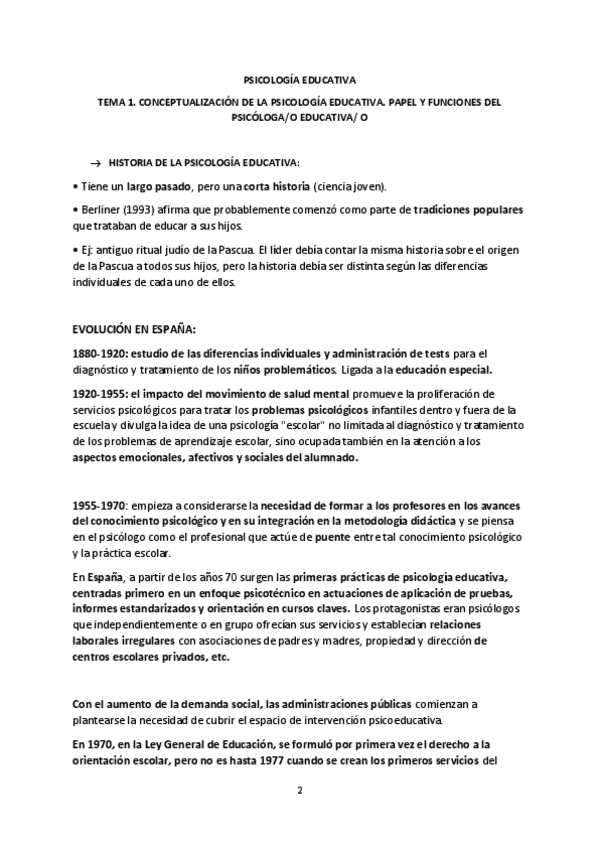 PSICOLOGÍA EDUCATIVA

TEMA 1. CONCEPTUALIZACIÓN DE LA PSICOLOGÍA EDUCATIVA. PAPEL Y FUNCIONES DEL PSICÓLOGA/O EDUCATIVA/ O

→ HISTORIA DE LA PSICOLOGÍA EDUCATIVA:

• Tiene un largo pasado, pero una corta historia (ciencia joven).

• Berliner (1993) afirma que probablemente comenzó como parte de tradiciones populares que trataban de educar a sus hijos.

• Ej: antiguo ritual judío de la Pascua. El líder debía contar la misma historia sobre el origen de la Pascua a todos sus hijos, pero la historia debía ser distinta según las diferencias individuales de cada uno de ellos.

EVOLUCIÓN EN ESPAÑA:

1880-1920: estudio de las diferencias individuales y administración de tests para el diagnóstico y tratamiento de los niños problemáticos. Ligada a la educación especial.

1920-1955: el impacto del movimiento de salud mental promueve la proliferación de servicios psicológicos para tratar los problemas psicológicos infantiles dentro y fuera de la escuela y divulga la idea de una psicología "escolar" no limitada al diagnóstico y tratamiento de los problemas de aprendizaje escolar, sino ocupada también en la atención a los aspectos emocionales, afectivos y sociales del alumnado.

1955-1970: empieza a considerarse la necesidad de formar a los profesores en los avances del conocimiento psicológico y en su integración en la metodología didáctica y se piensa en el psicólogo como el profesional que actúe de puente entre tal conocimiento psicológico y la práctica escolar.

En España, a partir de los años 70 surgen las primeras prácticas de psicología educativa, centradas primero en un enfoque psicotécnico en actuaciones de aplicación de pruebas, informes estandarizados y orientación en cursos claves. Los protagonistas eran psicólogos que independientemente o en grupo ofrecían sus servicios y establecían relaciones laborales irregulares con asociaciones de padres y madres, propiedad y dirección de centros escolares privados, etc.

Con el aumento de la demanda social, las administraciones públicas comienzan a plantearse la necesidad de cubrir el espacio de intervención psicoeducativa.

En 1970, en la Ley General de Educación, se formuló por primera vez el derecho a la orientación escolar, pero no es hasta 1977 cuando se crean los primeros servicios del

2